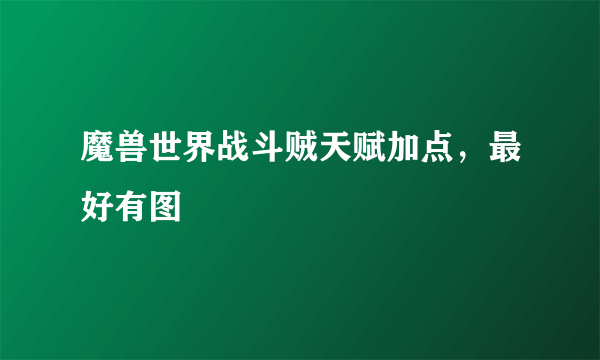 魔兽世界战斗贼天赋加点，最好有图